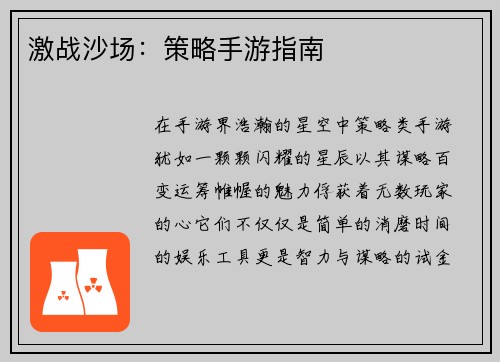 激战沙场：策略手游指南

在手游界浩瀚的星空中策略类手游犹如一颗颗闪耀的星辰以其谋略百变运筹帷幄的魅力俘获着无数玩家的心它们不仅仅是简单的消磨时间的娱乐工具更是智力与谋略的试金